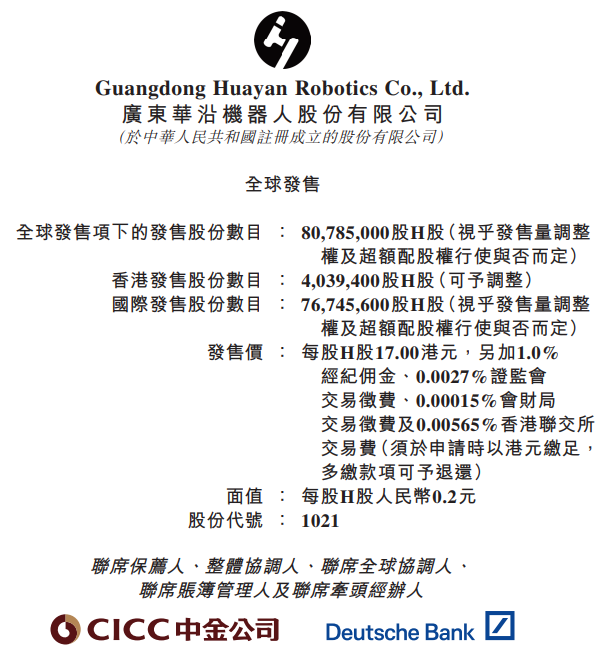 Guangdong Huayan Robotics Co., Ltd.
廣東華沿機器人股份有限公司
(於中華人民共和國註冊成立的股份有限公司)

全球發售

全球發售項下的發售股份數目 : 80,785,000股H股(視乎發售量調整權及超額配股權行使與否而定)
香港發售股份數目 : 4,039,400股H股(可予調整)
國際發售股份數目 : 76,745,600股H股(視乎發售量調整權及超額配股權行使與否而定)
發售價 : 每股H股17.00港元,另加1.0%經紀佣金、0.0027%證監會交易徵費、0.00015%會財局交易徵費及0.00565%香港聯交所交易費(須於申請時以港元繳足,多繳款項可予退還)
面值 : 每股H股人民幣0.2元
股份代號 : 1021

聯席保薦人、整體協調人、聯席全球協調人、
聯席賬簿管理人及聯席牽頭經辦人

CICC中金公司

Deutsche Bank